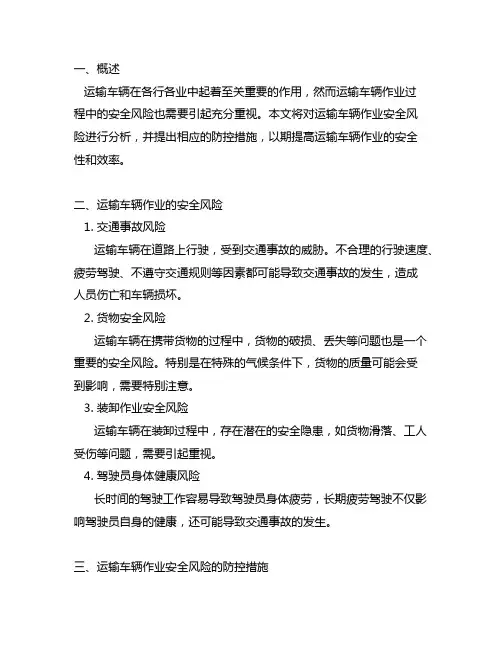 一、概述

运输车辆在各行各业中起着至关重要的作用，然而运输车辆作业过程中的安全风险也需要引起充分重视。本文将对运输车辆作业安全风险进行分析，并提出相应的防控措施，以期提高运输车辆作业的安全性和效率。

二、运输车辆作业的安全风险

1. 交通事故风险

运输车辆在道路上行驶，受到交通事故的威胁。不合理的行驶速度、疲劳驾驶、不遵守交通规则等因素都可能导致交通事故的发生，造成人员伤亡和车辆损坏。

2. 货物安全风险

运输车辆在携带货物的过程中，货物的破损、丢失等问题也是一个重要的安全风险。特别是在特殊的气候条件下，货物的质量可能会受到影响，需要特别注意。

3. 装卸作业安全风险

运输车辆在装卸过程中，存在潜在的安全隐患，如货物滑落、工人受伤等问题，需要引起重视。

4. 驾驶员身体健康风险

长时间的驾驶工作容易导致驾驶员身体疲劳，长期疲劳驾驶不仅影响驾驶员自身的健康，还可能导致交通事故的发生。

三、运输车辆作业安全风险的防控措施